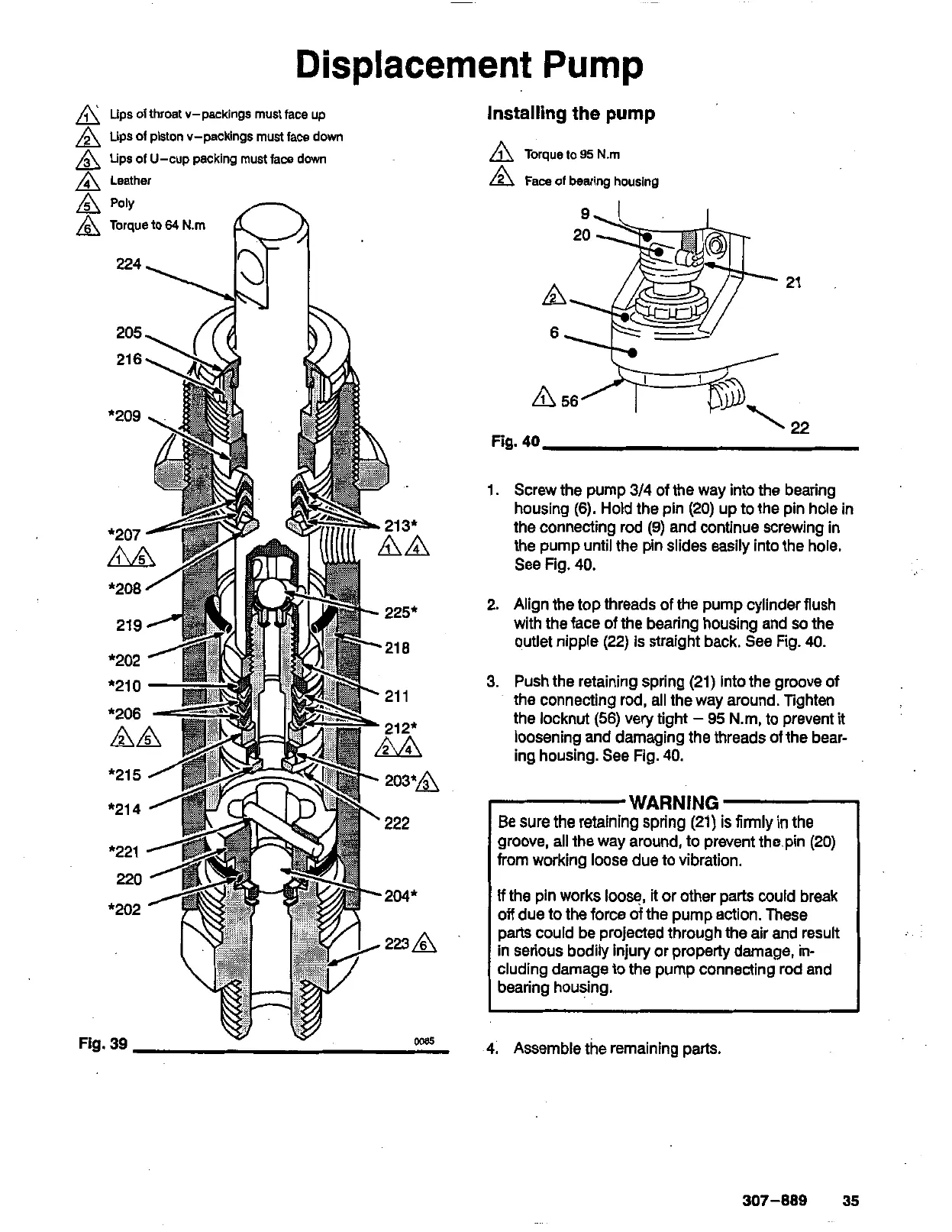 Displacement Pump

1 Lips of throat v–packings must face up
2 Lips of piston v–packings must face down
3 Lips of U–cup packing must face down
4 Leather
5 Poly
6 Torque to 64 N.m

224
205
216
*209
*207
1 5
*208
219
*202
*210
*206
2 5
*215
*214
*221
220
*202
213*
1 4
225*
218
211
212*
2 4
203* 3
222
204*
223 6

Fig. 39 0085

Installing the pump

1 Torque to 95 N.m
2 Face of bearing housing

9
20
21
2
6
1 56
22

Fig. 40

1. Screw the pump 3/4 of the way into the bearing housing (6). Hold the pin (20) up to the pin hole in the connecting rod (9) and continue screwing in the pump until the pin slides easily into the hole. See Fig. 40.

2. Align the top threads of the pump cylinder flush with the face of the bearing housing and so the outlet nipple (22) is straight back. See Fig. 40.

3. Push the retaining spring (21) into the groove of the connecting rod, all the way around. Tighten the locknut (56) very tight – 95 N.m, to prevent it loosening and damaging the threads of the bearing housing. See Fig. 40.

WARNING
Be sure the retaining spring (21) is firmly in the groove, all the way around, to prevent the pin (20) from working loose due to vibration.

If the pin works loose, it or other parts could break off due to the force of the pump action. These parts could be projected through the air and result in serious bodily injury or property damage, including damage to the pump connecting rod and bearing housing.

4. Assemble the remaining parts.

307–889 35